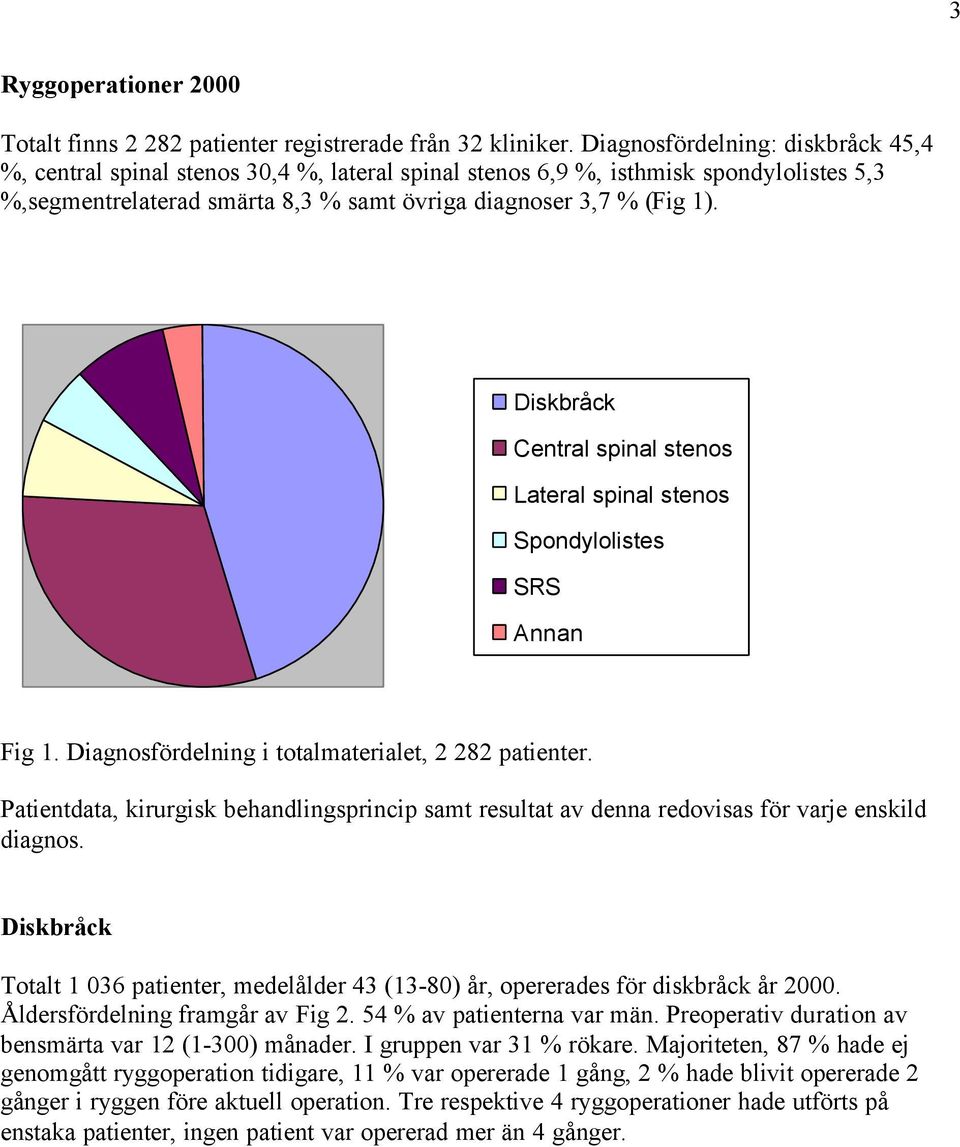 3

Ryggoperationer 2000

Totalt finns 2 282 patienter registrerade från 32 kliniker. Diagnosfördelning: diskbråck 45,4 %, central spinal stenos 30,4 %, lateral spinal stenos 6,9 %, isthmisk spondylolistes 5,3 %,segmentrelaterad smärta 8,3 % samt övriga diagnoser 3,7 % (Fig 1).

Diskbråck
Central spinal stenos
Lateral spinal stenos
Spondylolistes
SRS
Annan

Fig 1. Diagnosfördelning i totalmaterialet, 2 282 patienter.

Patientdata, kirurgisk behandlingsprincip samt resultat av denna redovisas för varje enskild diagnos.

Diskbråck

Totalt 1 036 patienter, medelålder 43 (13-80) år, opererades för diskbråck år 2000. Åldersfördelning framgår av Fig 2. 54 % av patienterna var män. Preoperativ duration av bensmärta var 12 (1-300) månader. I gruppen var 31 % rökare. Majoriteten, 87 % hade ej genomgått ryggoperation tidigare, 11 % var opererade 1 gång, 2 % hade blivit opererade 2 gånger i ryggen före aktuell operation. Tre respektive 4 ryggoperationer hade utförts på enstaka patienter, ingen patient var opererad mer än 4 gånger.